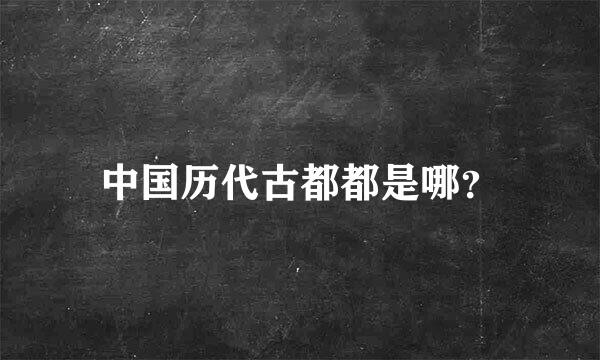 中国历代古都都是哪？